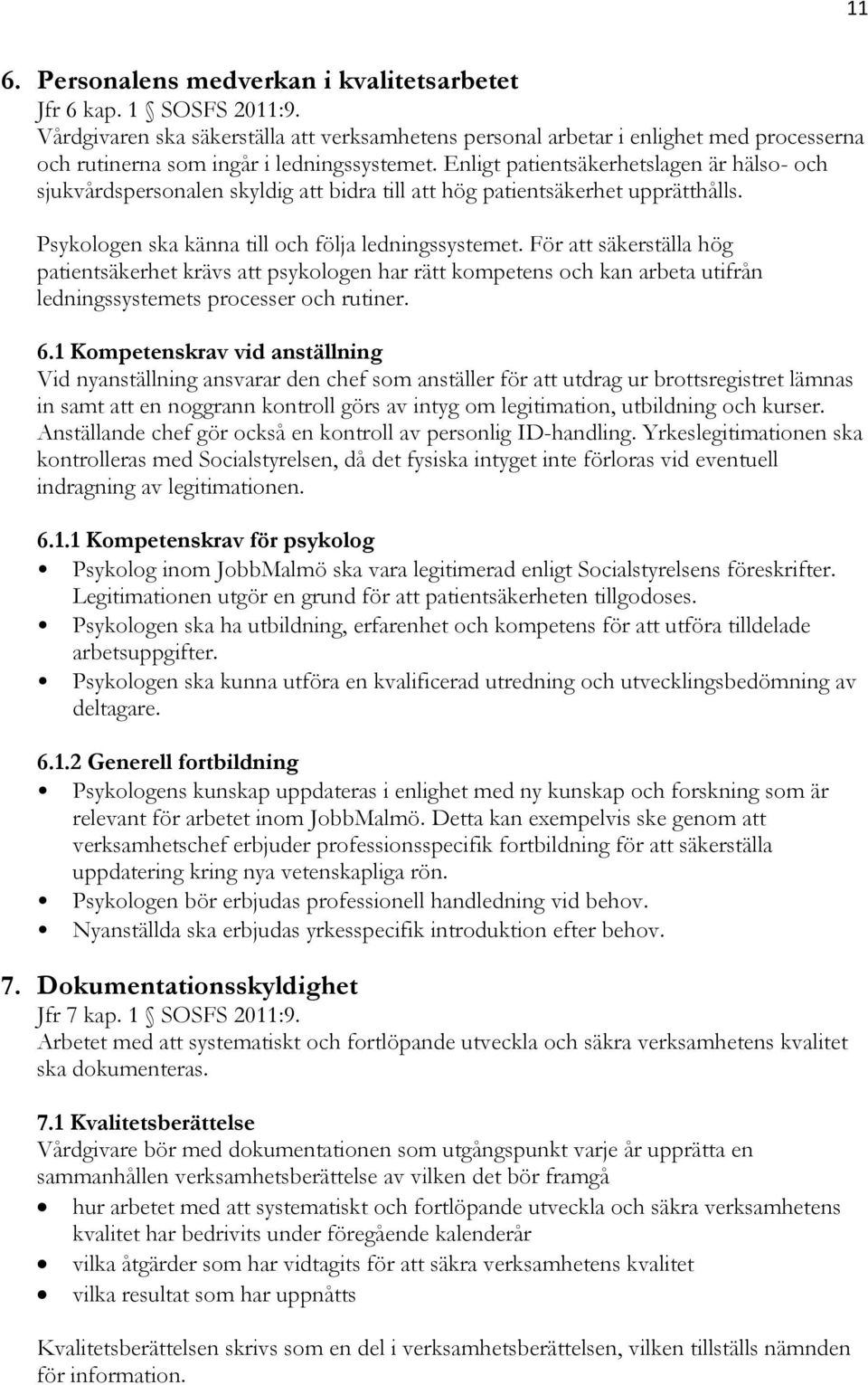 11

6. Personalens medverkan i kvalitetsarbetet
Jfr 6 kap. 1 § SOSFS 2011:9.
Vårdgivaren ska säkerställa att verksamhetens personal arbetar i enlighet med processerna och rutinerna som ingår i ledningssystemet. Enligt patientsäkerhetslagen är hälso- och sjukvårdspersonalen skyldig att bidra till att hög patientsäkerhet upprätthålls.

Psykologen ska känna till och följa ledningssystemet. För att säkerställa hög patientsäkerhet krävs att psykologen har rätt kompetens och kan arbeta utifrån ledningssystemets processer och rutiner.

6.1 Kompetenskrav vid anställning
Vid nyanställning ansvarar den chef som anställer för att utdrag ur brottsregistret lämnas in samt att en noggrann kontroll görs av intyg om legitimation, utbildning och kurser. Anställande chef gör också en kontroll av personlig ID-handling. Yrkeslegitimationen ska kontrolleras med Socialstyrelsen, då det fysiska intyget inte förloras vid eventuell indragning av legitimationen.

6.1.1 Kompetenskrav för psykolog
• Psykolog inom JobbMalmö ska vara legitimerad enligt Socialstyrelsens föreskrifter. Legitimationen utgör en grund för att patientsäkerheten tillgodoses.
• Psykologen ska ha utbildning, erfarenhet och kompetens för att utföra tilldelade arbetsuppgifter.
• Psykologen ska kunna utföra en kvalificerad utredning och utvecklingsbedömning av deltagare.

6.1.2 Generell fortbildning
• Psykologens kunskap uppdateras i enlighet med ny kunskap och forskning som är relevant för arbetet inom JobbMalmö. Detta kan exempelvis ske genom att verksamhetschef erbjuder professionsspecifik fortbildning för att säkerställa uppdatering kring nya vetenskapliga rön.
• Psykologen bör erbjudas professionell handledning vid behov.
• Nyanställda ska erbjudas yrkesspecifik introduktion efter behov.

7. Dokumentationsskyldighet
Jfr 7 kap. 1 § SOSFS 2011:9.
Arbetet med att systematiskt och fortlöpande utveckla och säkra verksamhetens kvalitet ska dokumenteras.

7.1 Kvalitetsberättelse
Vårdgivare bör med dokumentationen som utgångspunkt varje år upprätta en sammanhållen verksamhetsberättelse av vilken det bör framgå
• hur arbetet med att systematiskt och fortlöpande utveckla och säkra verksamhetens kvalitet har bedrivits under föregående kalenderår
• vilka åtgärder som har vidtagits för att säkra verksamhetens kvalitet
• vilka resultat som har uppnåtts

Kvalitetsberättelsen skrivs som en del i verksamhetsberättelsen, vilken tillställs nämnden för information.